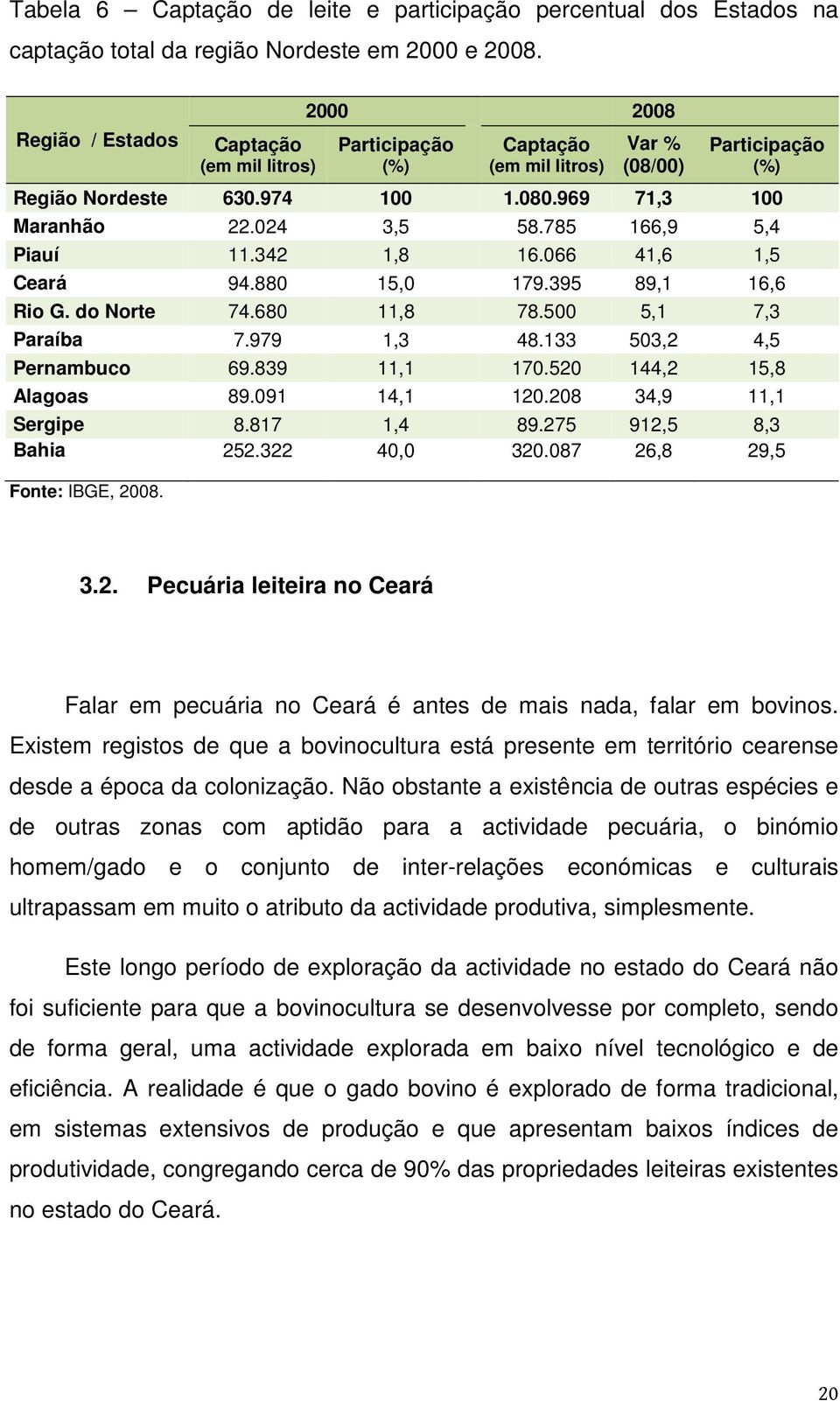 Tabela 6 – Captação de leite e participação percentual dos Estados na captação total da região Nordeste em 2000 e 2008.

| Região / Estados | 2000 Captação (em mil litros) | 2000 Participação (%) | 2008 Captação (em mil litros) | 2008 Var % (08/00) | 2008 Participação (%) |
|---|---|---|---|---|---|
| Região Nordeste | 630.974 | 100 | 1.080.969 | 71,3 | 100 |
| Maranhão | 22.024 | 3,5 | 58.785 | 166,9 | 5,4 |
| Piauí | 11.342 | 1,8 | 16.066 | 41,6 | 1,5 |
| Ceará | 94.880 | 15,0 | 179.395 | 89,1 | 16,6 |
| Rio G. do Norte | 74.680 | 11,8 | 78.500 | 5,1 | 7,3 |
| Paraíba | 7.979 | 1,3 | 48.133 | 503,2 | 4,5 |
| Pernambuco | 69.839 | 11,1 | 170.520 | 144,2 | 15,8 |
| Alagoas | 89.091 | 14,1 | 120.208 | 34,9 | 11,1 |
| Sergipe | 8.817 | 1,4 | 89.275 | 912,5 | 8,3 |
| Bahia | 252.322 | 40,0 | 320.087 | 26,8 | 29,5 |

Fonte: IBGE, 2008.

3.2. Pecuária leiteira no Ceará

Falar em pecuária no Ceará é antes de mais nada, falar em bovinos. Existem registos de que a bovinocultura está presente em território cearense desde a época da colonização. Não obstante a existência de outras espécies e de outras zonas com aptidão para a actividade pecuária, o binómio homem/gado e o conjunto de inter-relações económicas e culturais ultrapassam em muito o atributo da actividade produtiva, simplesmente.

Este longo período de exploração da actividade no estado do Ceará não foi suficiente para que a bovinocultura se desenvolvesse por completo, sendo de forma geral, uma actividade explorada em baixo nível tecnológico e de eficiência. A realidade é que o gado bovino é explorado de forma tradicional, em sistemas extensivos de produção e que apresentam baixos índices de produtividade, congregando cerca de 90% das propriedades leiteiras existentes no estado do Ceará.

20